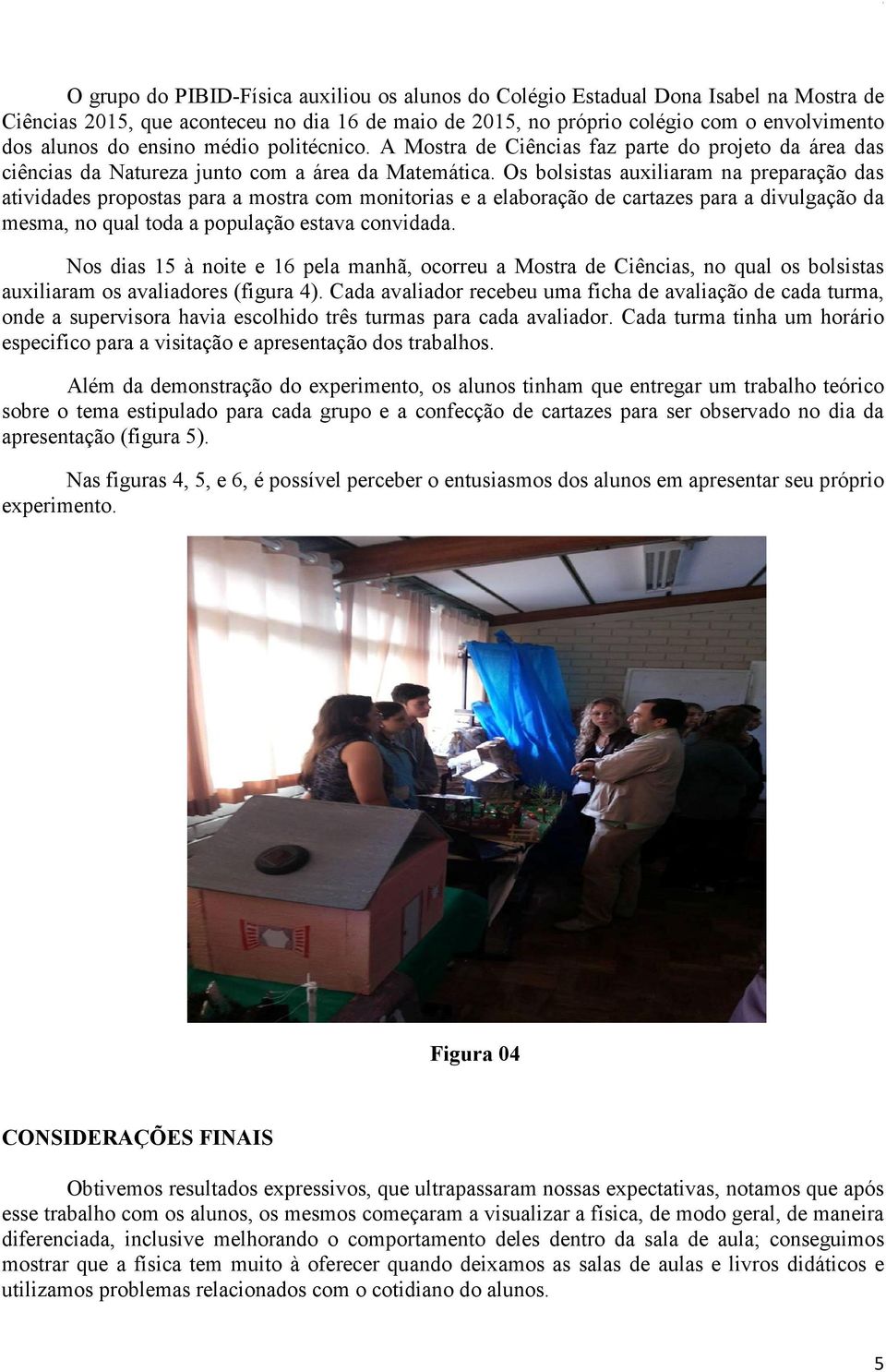 O grupo do PIBID-Física auxiliou os alunos do Colégio Estadual Dona Isabel na Mostra de Ciências 2015, que aconteceu no dia 16 de maio de 2015, no próprio colégio com o envolvimento dos alunos do ensino médio politécnico. A Mostra de Ciências faz parte do projeto da área das ciências da Natureza junto com a área da Matemática. Os bolsistas auxiliaram na preparação das atividades propostas para a mostra com monitorias e a elaboração de cartazes para a divulgação da mesma, no qual toda a população estava convidada.

Nos dias 15 à noite e 16 pela manhã, ocorreu a Mostra de Ciências, no qual os bolsistas auxiliaram os avaliadores (figura 4). Cada avaliador recebeu uma ficha de avaliação de cada turma, onde a supervisora havia escolhido três turmas para cada avaliador. Cada turma tinha um horário especifico para a visitação e apresentação dos trabalhos.

Além da demonstração do experimento, os alunos tinham que entregar um trabalho teórico sobre o tema estipulado para cada grupo e a confecção de cartazes para ser observado no dia da apresentação (figura 5).

Nas figuras 4, 5, e 6, é possível perceber o entusiasmos dos alunos em apresentar seu próprio experimento.

Figura 04

CONSIDERAÇÕES FINAIS

Obtivemos resultados expressivos, que ultrapassaram nossas expectativas, notamos que após esse trabalho com os alunos, os mesmos começaram a visualizar a física, de modo geral, de maneira diferenciada, inclusive melhorando o comportamento deles dentro da sala de aula; conseguimos mostrar que a física tem muito à oferecer quando deixamos as salas de aulas e livros didáticos e utilizamos problemas relacionados com o cotidiano do alunos.

5